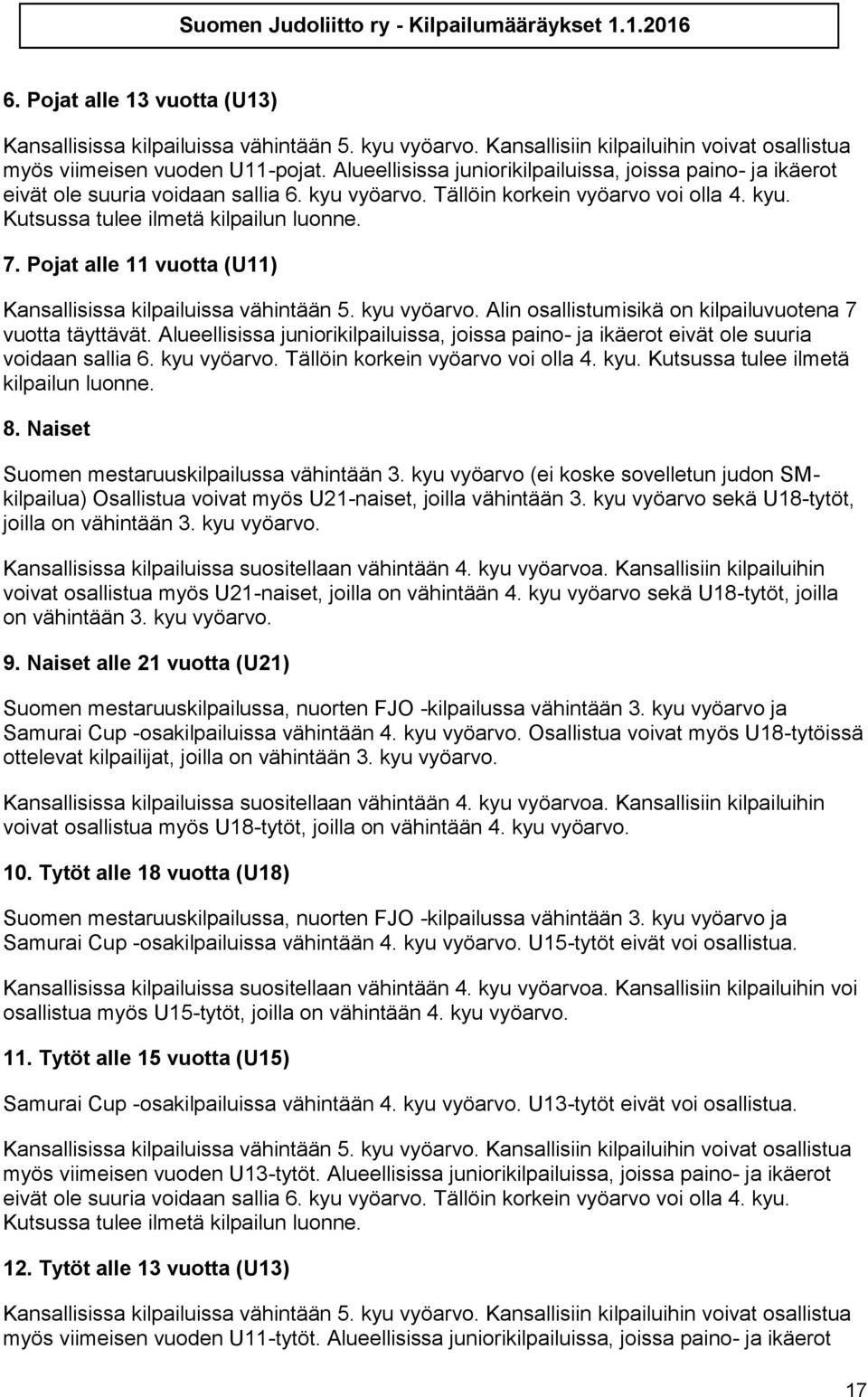 Suomen Judoliitto ry - Kilpailumääräykset 1.1.2016

6. Pojat alle 13 vuotta (U13)

Kansallisissa kilpailuissa vähintään 5. kyu vyöarvo. Kansallisiin kilpailuihin voivat osallistua myös viimeisen vuoden U11-pojat. Alueellisissa juniorikilpailuissa, joissa paino- ja ikäerot eivät ole suuria voidaan sallia 6. kyu vyöarvo. Tällöin korkein vyöarvo voi olla 4. kyu. Kutsussa tulee ilmetä kilpailun luonne.

7. Pojat alle 11 vuotta (U11)

Kansallisissa kilpailuissa vähintään 5. kyu vyöarvo. Alin osallistumisikä on kilpailuvuotena 7 vuotta täyttävät. Alueellisissa juniorikilpailuissa, joissa paino- ja ikäerot eivät ole suuria voidaan sallia 6. kyu vyöarvo. Tällöin korkein vyöarvo voi olla 4. kyu. Kutsussa tulee ilmetä kilpailun luonne.

8. Naiset

Suomen mestaruuskilpailussa vähintään 3. kyu vyöarvo (ei koske sovelletun judon SM-kilpailua) Osallistua voivat myös U21-naiset, joilla vähintään 3. kyu vyöarvo sekä U18-tytöt, joilla on vähintään 3. kyu vyöarvo.

Kansallisissa kilpailuissa suositellaan vähintään 4. kyu vyöarvoa. Kansallisiin kilpailuihin voivat osallistua myös U21-naiset, joilla on vähintään 4. kyu vyöarvo sekä U18-tytöt, joilla on vähintään 3. kyu vyöarvo.

9. Naiset alle 21 vuotta (U21)

Suomen mestaruuskilpailussa, nuorten FJO -kilpailussa vähintään 3. kyu vyöarvo ja Samurai Cup -osakilpailuissa vähintään 4. kyu vyöarvo. Osallistua voivat myös U18-tytöissä ottelevat kilpailijat, joilla on vähintään 3. kyu vyöarvo.

Kansallisissa kilpailuissa suositellaan vähintään 4. kyu vyöarvoa. Kansallisiin kilpailuihin voivat osallistua myös U18-tytöt, joilla on vähintään 4. kyu vyöarvo.

10. Tytöt alle 18 vuotta (U18)

Suomen mestaruuskilpailussa, nuorten FJO -kilpailussa vähintään 3. kyu vyöarvo ja Samurai Cup -osakilpailuissa vähintään 4. kyu vyöarvo. U15-tytöt eivät voi osallistua.

Kansallisissa kilpailuissa suositellaan vähintään 4. kyu vyöarvoa. Kansallisiin kilpailuihin voi osallistua myös U15-tytöt, joilla on vähintään 4. kyu vyöarvo.

11. Tytöt alle 15 vuotta (U15)

Samurai Cup -osakilpailuissa vähintään 4. kyu vyöarvo. U13-tytöt eivät voi osallistua.

Kansallisissa kilpailuissa vähintään 5. kyu vyöarvo. Kansallisiin kilpailuihin voivat osallistua myös viimeisen vuoden U13-tytöt. Alueellisissa juniorikilpailuissa, joissa paino- ja ikäerot eivät ole suuria voidaan sallia 6. kyu vyöarvo. Tällöin korkein vyöarvo voi olla 4. kyu. Kutsussa tulee ilmetä kilpailun luonne.

12. Tytöt alle 13 vuotta (U13)

Kansallisissa kilpailuissa vähintään 5. kyu vyöarvo. Kansallisiin kilpailuihin voivat osallistua myös viimeisen vuoden U11-tytöt. Alueellisissa juniorikilpailuissa, joissa paino- ja ikäerot

17